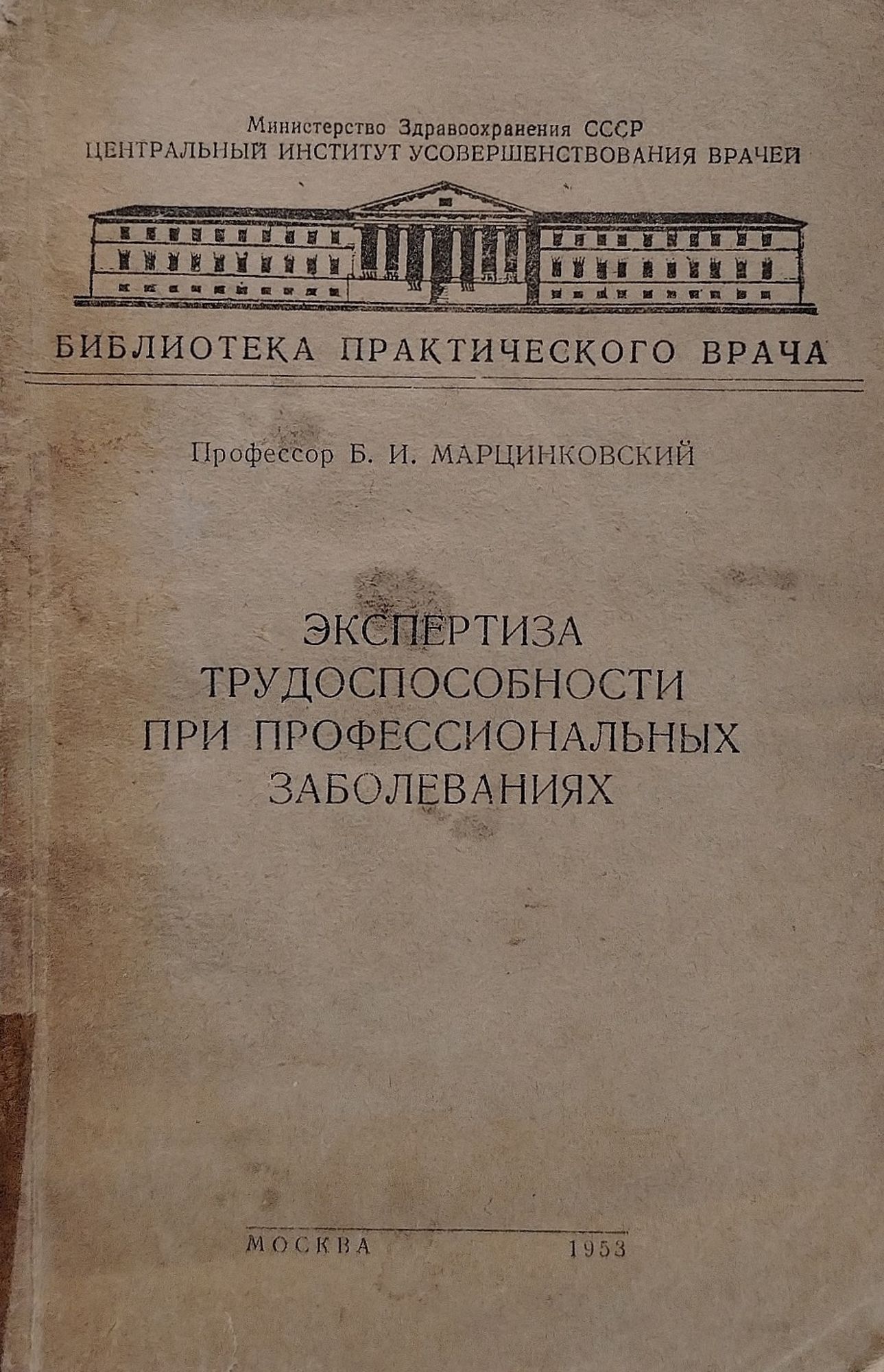 Министерство Здравоохранения СССР
ЦЕНТРАЛЬНЫЙ ИНСТИТУТ УСОВЕРШЕНСТВОВАНИЯ ВРАЧЕЙ

БИБЛИОТЕКА ПРАКТИЧЕСКОГО ВРАЧА

Профессор Б. И. МАРЦИНКОВСКИЙ

ЭКСПЕРТИЗА
ТРУДОСПОСОБНОСТИ
ПРИ ПРОФЕССИОНАЛЬНЫХ
ЗАБОЛЕВАНИЯХ

МОСКВА 1953